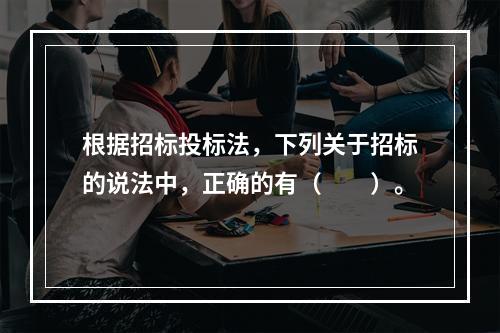 根据招标投标法，下列关于招标的说法中，正确的有（　　）。